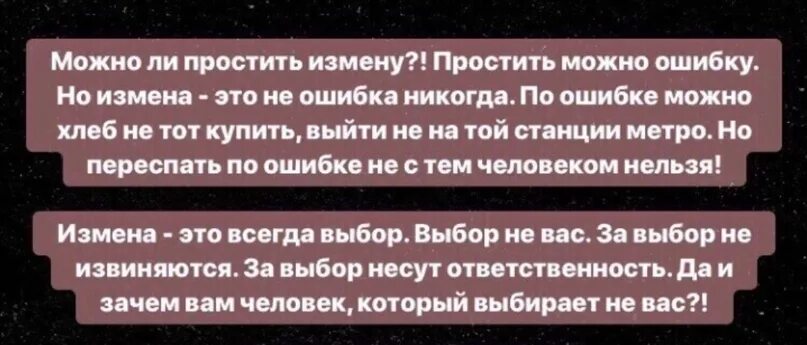 Можно ли простить измену?! Простить можно ошибку. Но измена - это не ошибка никогда. По ошибке можно хлеб не тот купить, выйти не на той станции метро. Но переспать по ошибке не с тем человеком нельзя!

Измена - это всегда выбор. Выбор не вас. За выбор не извиняются. За выбор несут ответственность. Да и зачем вам человек, который выбирает не вас?!